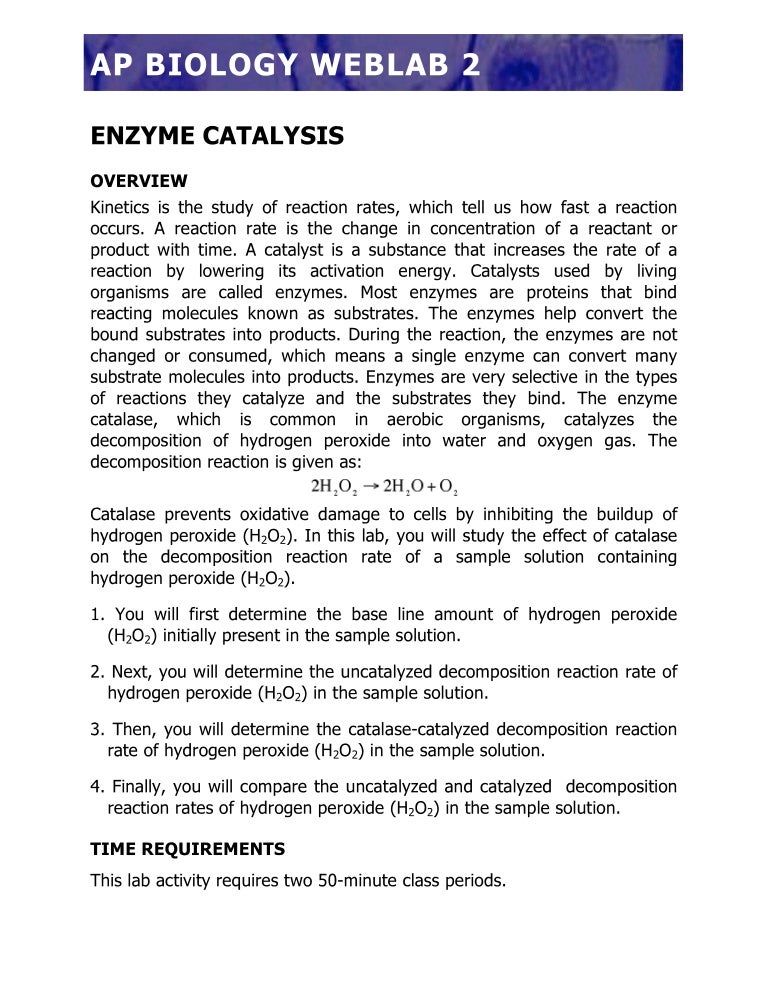 AP BIOLOGY WEBLAB 2

ENZYME CATALYSIS

OVERVIEW

Kinetics is the study of reaction rates, which tell us how fast a reaction occurs. A reaction rate is the change in concentration of a reactant or product with time. A catalyst is a substance that increases the rate of a reaction by lowering its activation energy. Catalysts used by living organisms are called enzymes. Most enzymes are proteins that bind reacting molecules known as substrates. The enzymes help convert the bound substrates into products. During the reaction, the enzymes are not changed or consumed, which means a single enzyme can convert many substrate molecules into products. Enzymes are very selective in the types of reactions they catalyze and the substrates they bind. The enzyme catalase, which is common in aerobic organisms, catalyzes the decomposition of hydrogen peroxide into water and oxygen gas. The decomposition reaction is given as:

$2H_2O_2 \rightarrow 2H_2O + O_2$

Catalase prevents oxidative damage to cells by inhibiting the buildup of hydrogen peroxide ($H_2O_2$). In this lab, you will study the effect of catalase on the decomposition reaction rate of a sample solution containing hydrogen peroxide ($H_2O_2$).

1. You will first determine the base line amount of hydrogen peroxide ($H_2O_2$) initially present in the sample solution.

2. Next, you will determine the uncatalyzed decomposition reaction rate of hydrogen peroxide ($H_2O_2$) in the sample solution.

3. Then, you will determine the catalase-catalyzed decomposition reaction rate of hydrogen peroxide ($H_2O_2$) in the sample solution.

4. Finally, you will compare the uncatalyzed and catalyzed decomposition reaction rates of hydrogen peroxide ($H_2O_2$) in the sample solution.

TIME REQUIREMENTS

This lab activity requires two 50-minute class periods.